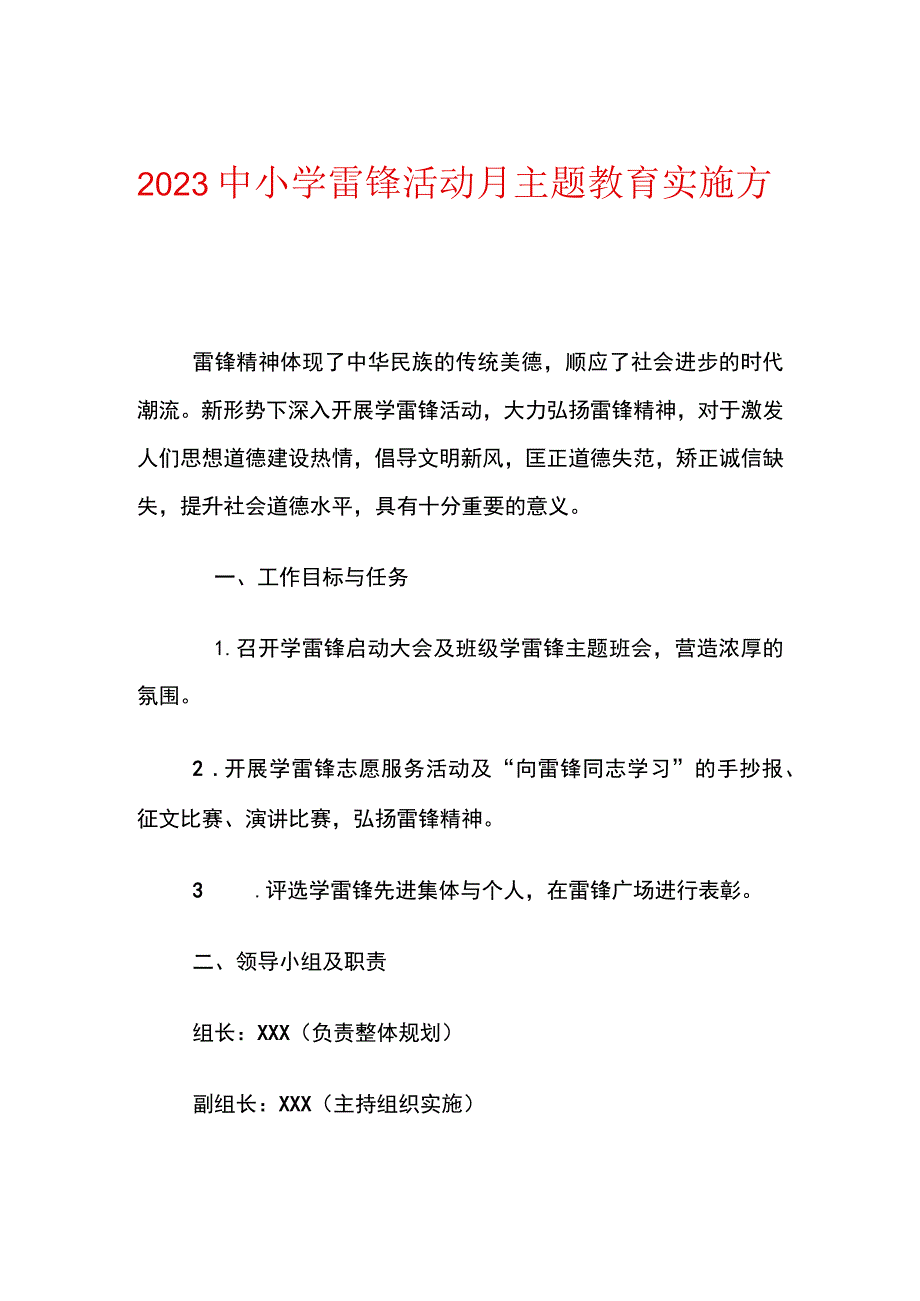 2023中小学雷锋活动月主题教育实施方

雷锋精神体现了中华民族的传统美德，顺应了社会进步的时代潮流。新形势下深入开展学雷锋活动，大力弘扬雷锋精神，对于激发人们思想道德建设热情，倡导文明新风，匡正道德失范，矫正诚信缺失，提升社会道德水平，具有十分重要的意义。

一、工作目标与任务

1.召开学雷锋启动大会及班级学雷锋主题班会，营造浓厚的氛围。

2．开展学雷锋志愿服务活动及“向雷锋同志学习”的手抄报、征文比赛、演讲比赛，弘扬雷锋精神。

3　.评选学雷锋先进集体与个人，在雷锋广场进行表彰。

二、领导小组及职责

组长：XXX（负责整体规划）

副组长：XXX（主持组织实施）